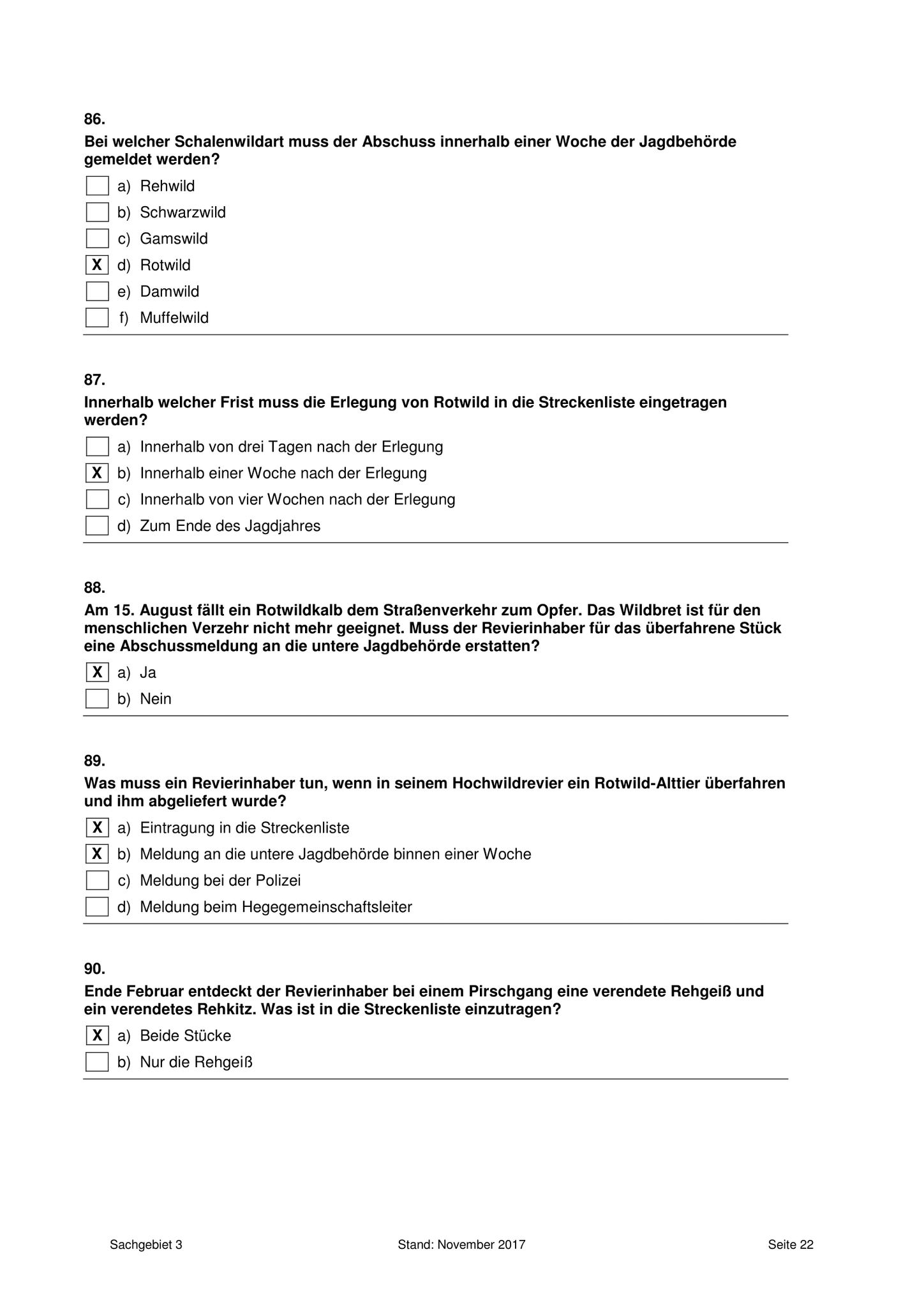 86.
Bei welcher Schalenwildart muss der Abschuss innerhalb einer Woche der Jagdbehörde gemeldet werden?

a) Rehwild
b) Schwarzwild
c) Gamswild
X d) Rotwild
e) Damwild
f) Muffelwild

87.
Innerhalb welcher Frist muss die Erlegung von Rotwild in die Streckenliste eingetragen werden?

a) Innerhalb von drei Tagen nach der Erlegung
X b) Innerhalb einer Woche nach der Erlegung
c) Innerhalb von vier Wochen nach der Erlegung
d) Zum Ende des Jagdjahres

88.
Am 15. August fällt ein Rotwildkalb dem Straßenverkehr zum Opfer. Das Wildbret ist für den menschlichen Verzehr nicht mehr geeignet. Muss der Revierinhaber für das überfahrene Stück eine Abschussmeldung an die untere Jagdbehörde erstatten?

X a) Ja
b) Nein

89.
Was muss ein Revierinhaber tun, wenn in seinem Hochwildrevier ein Rotwild-Alttier überfahren und ihm abgeliefert wurde?

X a) Eintragung in die Streckenliste
X b) Meldung an die untere Jagdbehörde binnen einer Woche
c) Meldung bei der Polizei
d) Meldung beim Hegegemeinschaftsleiter

90.
Ende Februar entdeckt der Revierinhaber bei einem Pirschgang eine verendete Rehgeiß und ein verendetes Rehkitz. Was ist in die Streckenliste einzutragen?

X a) Beide Stücke
b) Nur die Rehgeiß

Sachgebiet 3 Stand: November 2017 Seite 22